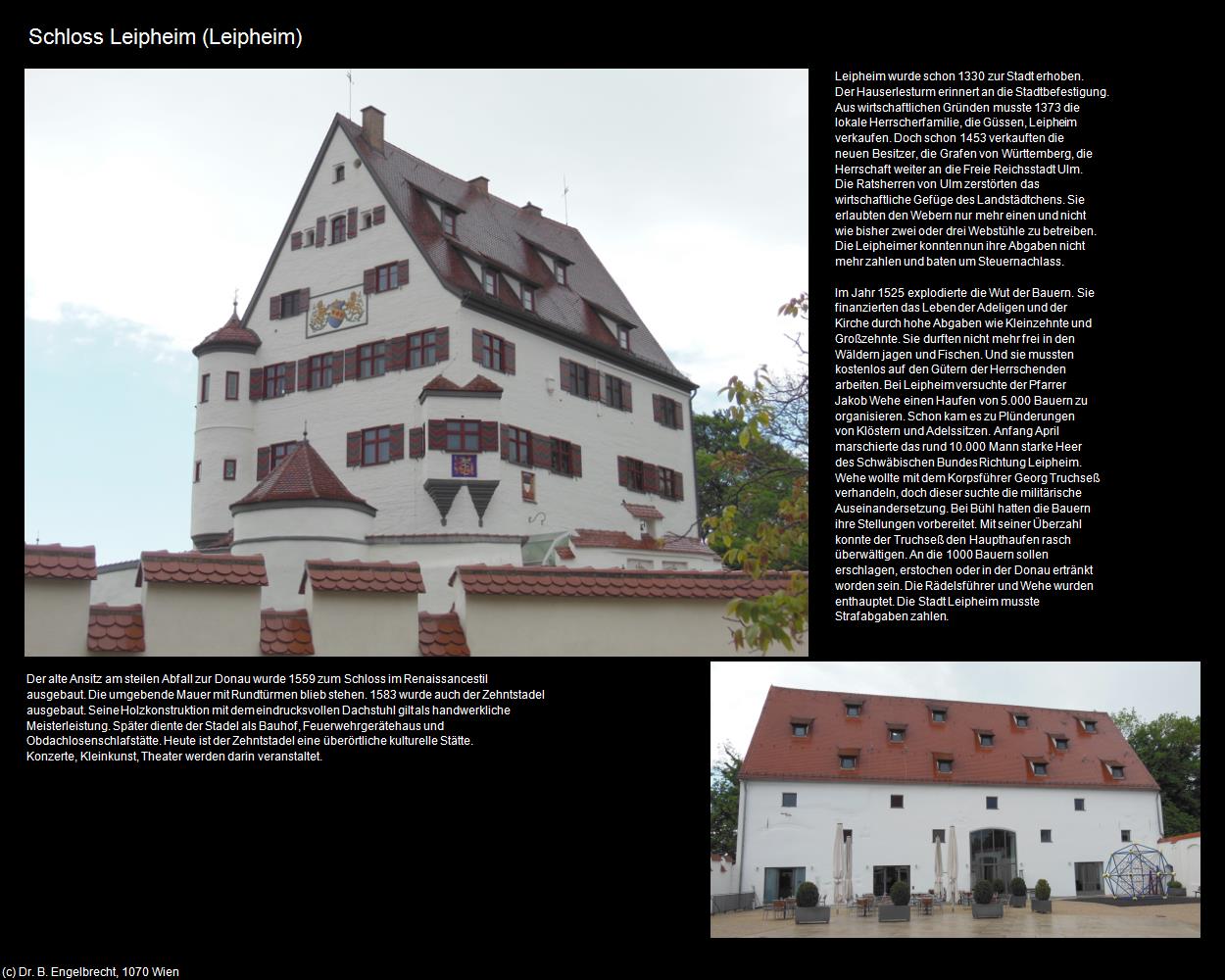 Schloss Leipheim (Leipheim)

Leipheim wurde schon 1330 zur Stadt erhoben. Der Hauserlesturm erinnert an die Stadtbefestigung. Aus wirtschaftlichen Gründen musste 1373 die lokale Herrscherfamilie, die Güssen, Leipheim verkaufen. Doch schon 1453 verkauften die neuen Besitzer, die Grafen von Württemberg, die Herrschaft weiter an die Freie Reichsstadt Ulm. Die Ratsherren von Ulm zerstörten das wirtschaftliche Gefüge des Landstädtchens. Sie erlaubten den Webern nur mehr einen und nicht wie bisher zwei oder drei Webstühle zu betreiben. Die Leipheimer konnten nun ihre Abgaben nicht mehr zahlen und baten um Steuernachlass.

Im Jahr 1525 explodierte die Wut der Bauern. Sie finanzierten das Leben der Adeligen und der Kirche durch hohe Abgaben wie Kleinzehnte und Großzehnte. Sie durften nicht mehr frei in den Wäldern jagen und Fischen. Und sie mussten kostenlos auf den Gütern der Herrschenden arbeiten. Bei Leipheim versuchte der Pfarrer Jakob Wehe einen Haufen von 5.000 Bauern zu organisieren. Schon kam es zu Plünderungen von Klöstern und Adelssitzen. Anfang April marschierte das rund 10.000 Mann starke Heer des Schwäbischen Bundes Richtung Leipheim. Wehe wollte mit dem Korpsführer Georg Truchseß verhandeln, doch dieser suchte die militärische Auseinandersetzung. Bei Bühl hatten die Bauern ihre Stellungen vorbereitet. Mit seiner Überzahl konnte der Truchseß den Haupthaufen rasch überwältigen. An die 1000 Bauern sollen erschlagen, erstochen oder in der Donau ertränkt worden sein. Die Rädelsführer und Wehe wurden enthauptet. Die Stadt Leipheim musste Strafabgaben zahlen.

Der alte Ansitz am steilen Abfall zur Donau wurde 1559 zum Schloss im Renaissancestil ausgebaut. Die umgebende Mauer mit Rundtürmen blieb stehen. 1583 wurde auch der Zehntstadel ausgebaut. Seine Holzkonstruktion mit dem eindrucksvollen Dachstuhl gilt als handwerkliche Meisterleistung. Später diente der Stadel als Bauhof, Feuerwehrgerätehaus und Obdachlosenschlafstätte. Heute ist der Zehntstadel eine überörtliche kulturelle Stätte. Konzerte, Kleinkunst, Theater werden darin veranstaltet.

(c) Dr. B. Engelbrecht, 1070 Wien